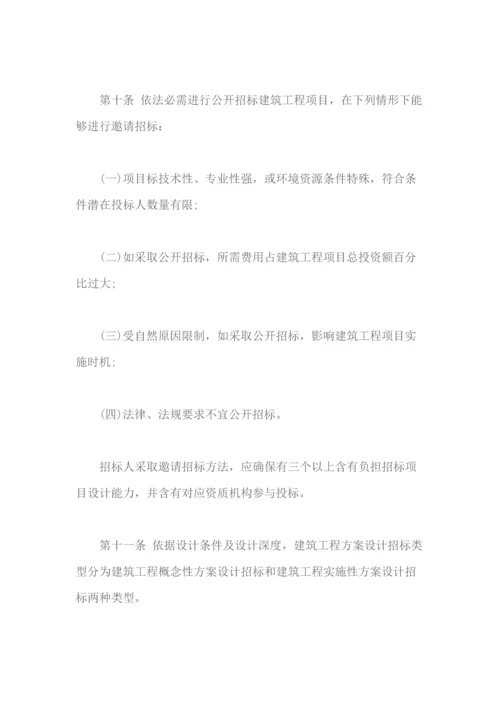 第十条 依法必需进行公开招标建筑工程项目，在下列情形下能够进行邀请招标：

(一)项目标技术性、专业性强，或环境资源条件特殊，符合条件潜在投标人数量有限；

(二)如采取公开招标，所需费用占建筑工程项目总投资额百分比过大；

(三)受自然原因限制，如采取公开招标，影响建筑工程项目实施时机；

(四)法律、法规要求不宜公开招标。

招标人采取邀请招标方法，应确保有三个以上含有负担招标项目设计能力，并含有对应资质机构参与投标。

第十一条 依据设计条件及设计深度，建筑工程方案设计招标类型分为建筑工程概念性方案设计招标和建筑工程实施性方案设计招标两种类型。